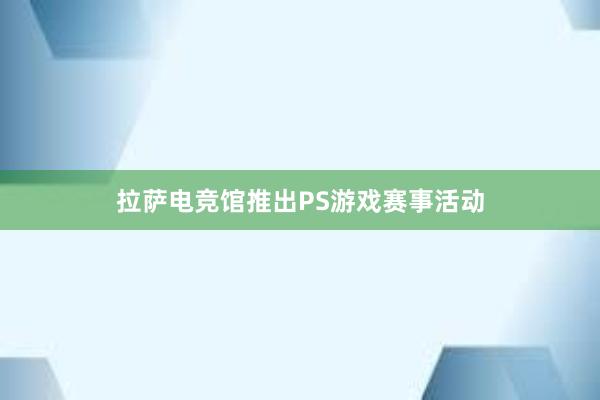 拉萨电竞馆推出PS游戏赛事活动